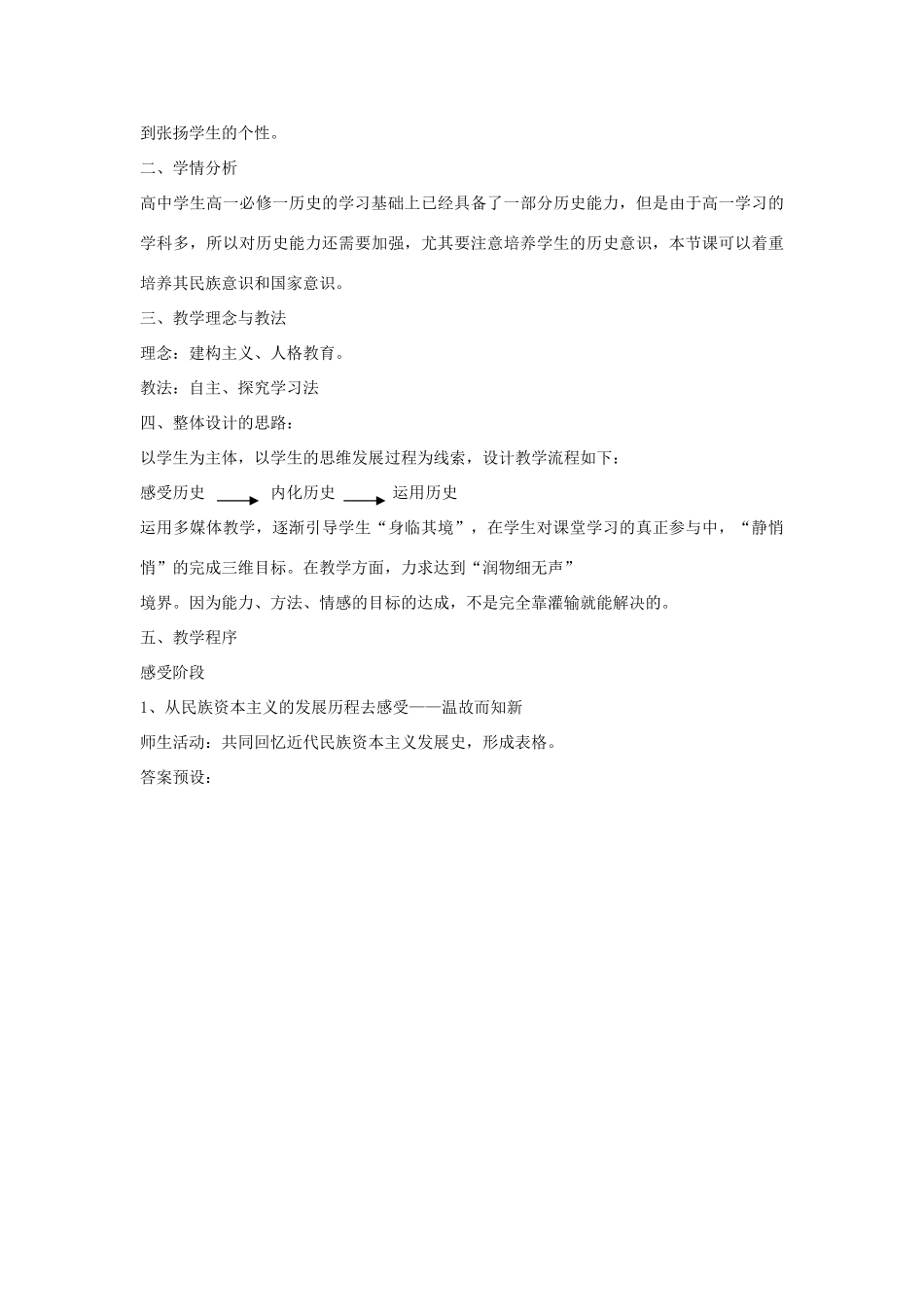 到张扬学生的个性。

二、学情分析

高中学生高一必修一历史的学习基础上已经具备了一部分历史能力，但是由于高一学习的学科多，所以对历史能力还需要加强，尤其要注意培养学生的历史意识，本节课可以着重培养其民族意识和国家意识。

三、教学理念与教法

理念：建构主义、人格教育。

教法：自主、探究学习法

四、整体设计的思路：

以学生为主体，以学生的思维发展过程为线索，设计教学流程如下：

感受历史 $\longrightarrow$ 内化历史 $\longrightarrow$ 运用历史

运用多媒体教学，逐渐引导学生“身临其境”，在学生对课堂学习的真正参与中，“静悄悄”的完成三维目标。在教学方面，力求达到“润物细无声”

境界。因为能力、方法、情感的目标的达成，不是完全靠灌输就能解决的。

五、教学程序

感受阶段

1、从民族资本主义的发展历程去感受——温故而知新

师生活动：共同回忆近代民族资本主义发展史，形成表格。

答案预设：